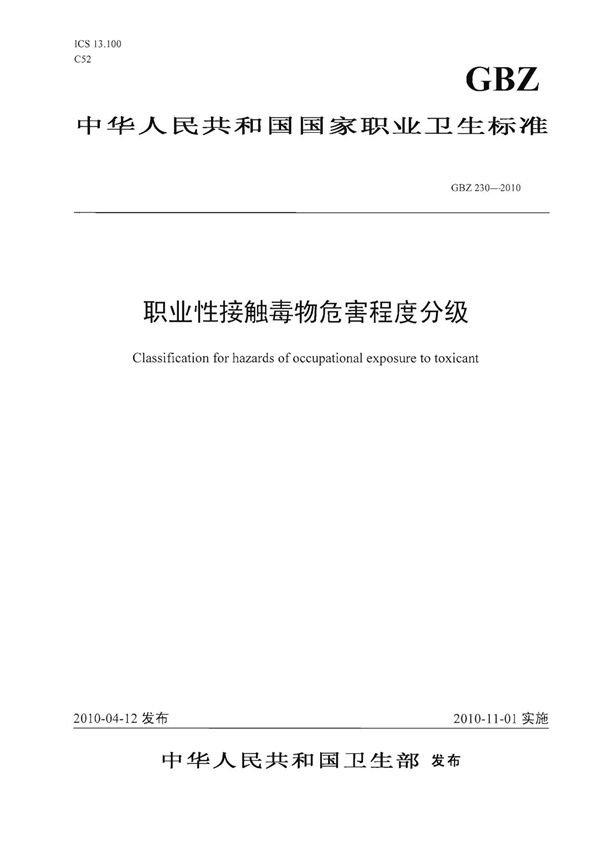 ICS 13.100
C52

GBZ

中华人民共和国国家职业卫生标准

GBZ 230—2010

职业性接触毒物危害程度分级

Classification for hazards of occupational exposure to toxicant

2010-04-12 发布

2010-11-01 实施

中华人民共和国卫生部 发布